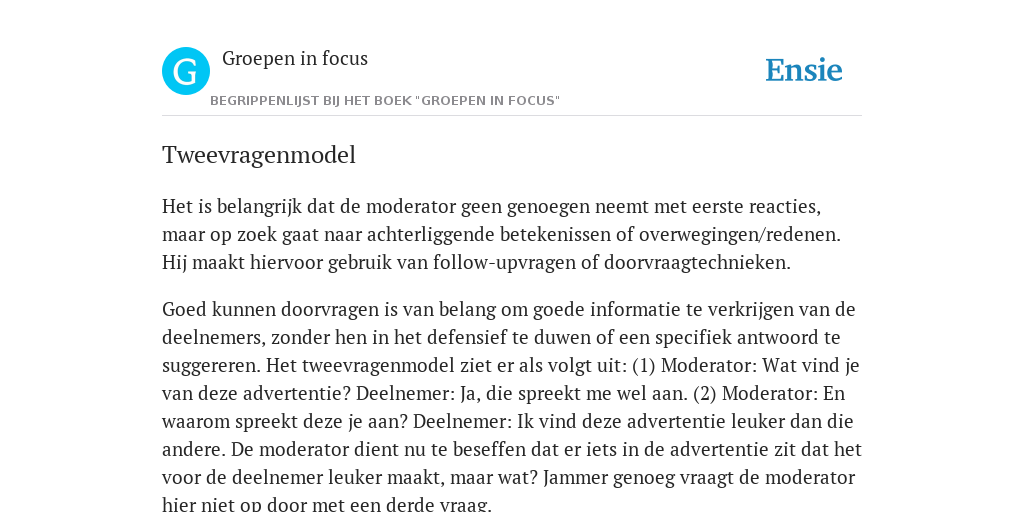 G

Groepen in focus

Ensie

BEGRIPPENLIJST BIJ HET BOEK "GROEPEN IN FOCUS"

Tweevragenmodel

Het is belangrijk dat de moderator geen genoegen neemt met eerste reacties, maar op zoek gaat naar achterliggende betekenissen of overwegingen/redenen. Hij maakt hiervoor gebruik van follow-upvragen of doorvraagtechnieken.

Goed kunnen doorvragen is van belang om goede informatie te verkrijgen van de deelnemers, zonder hen in het defensief te duwen of een specifiek antwoord te suggereren. Het tweevragenmodel ziet er als volgt uit: (1) Moderator: Wat vind je van deze advertentie? Deelnemer: Ja, die spreekt me wel aan. (2) Moderator: En waarom spreekt deze je aan? Deelnemer: Ik vind deze advertentie leuker dan die andere. De moderator dient nu te beseffen dat er iets in de advertentie zit dat het voor de deelnemer leuker maakt, maar wat? Jammer genoeg vraagt de moderator hier niet op door met een derde vraag.